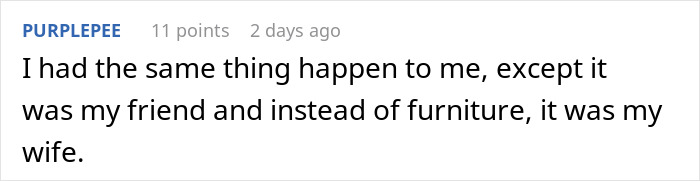 PURPLEPEE 11 points 2 days ago

I had the same thing happen to me, except it was my friend and instead of furniture, it was my wife.